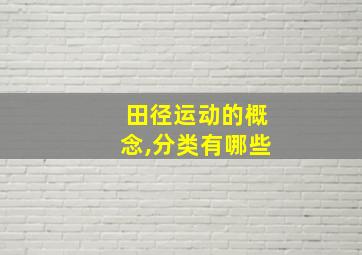 田径运动的概念,分类有哪些